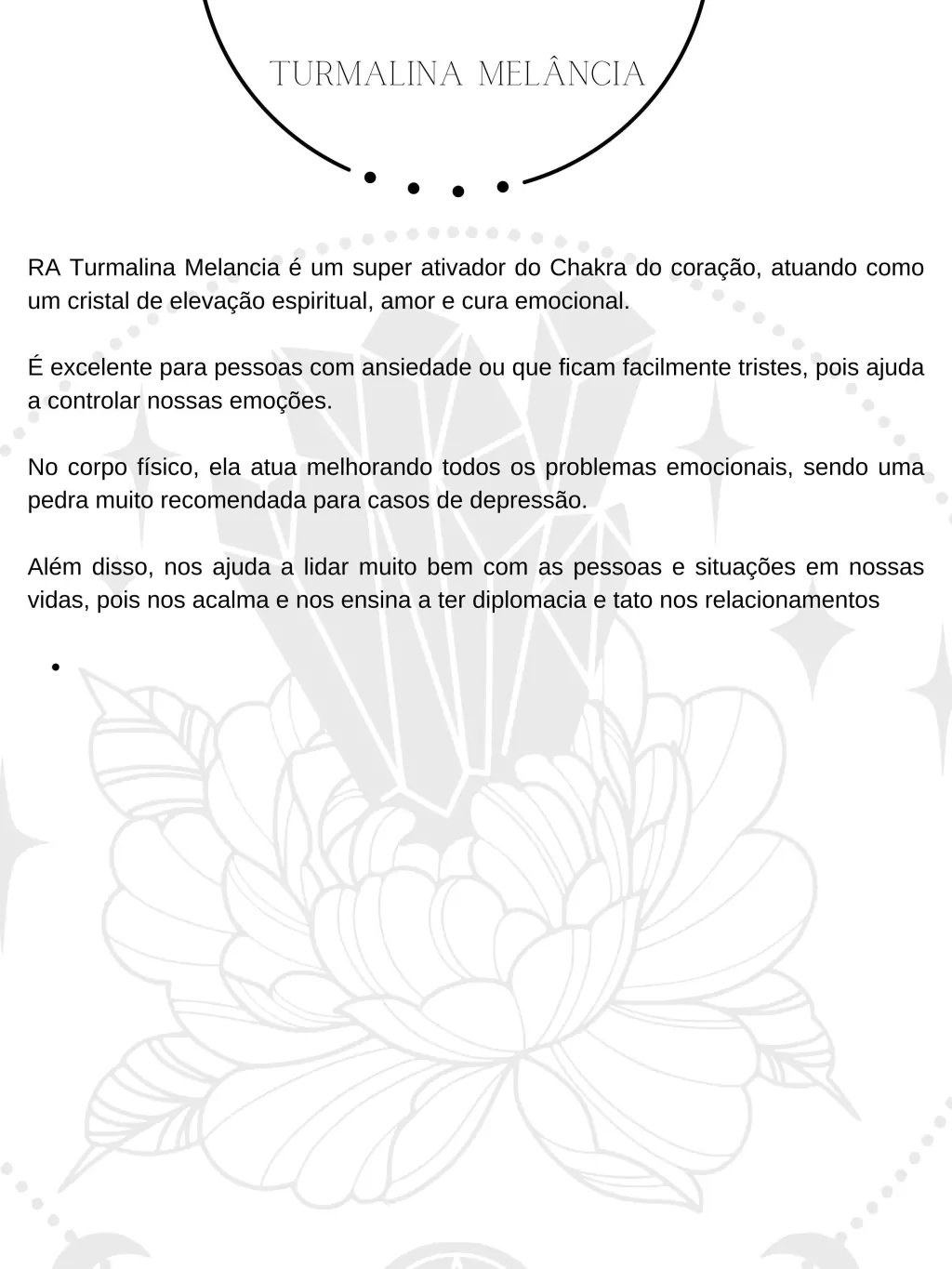 TURMALINA MELÂNCIA

RA Turmalina Melancia é um super ativador do Chakra do coração, atuando como um cristal de elevação espiritual, amor e cura emocional.

É excelente para pessoas com ansiedade ou que ficam facilmente tristes, pois ajuda a controlar nossas emoções.

No corpo físico, ela atua melhorando todos os problemas emocionais, sendo uma pedra muito recomendada para casos de depressão.

Além disso, nos ajuda a lidar muito bem com as pessoas e situações em nossas vidas, pois nos acalma e nos ensina a ter diplomacia e tato nos relacionamentos

•